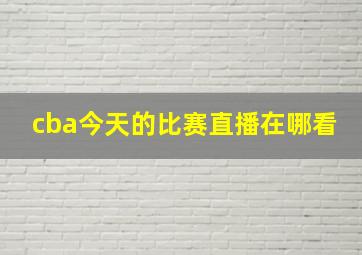 cba今天的比赛直播在哪看